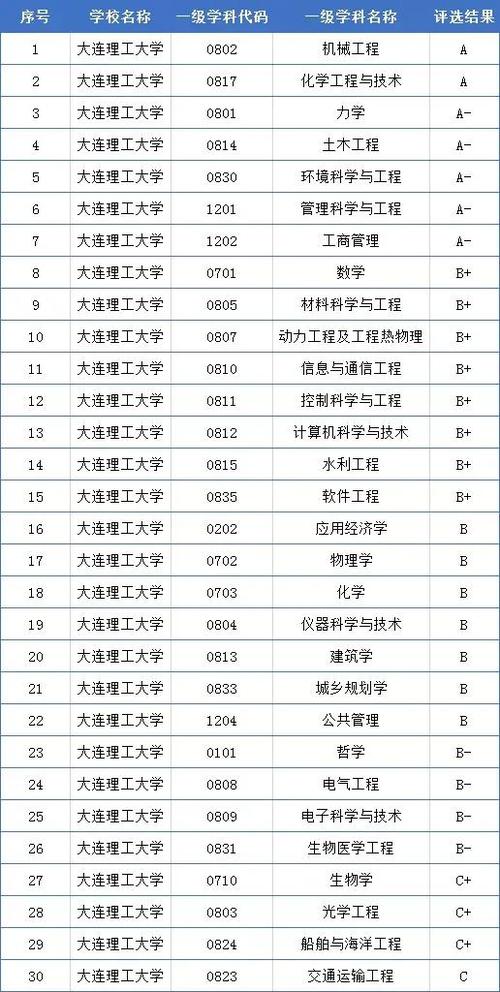 | 序号 | 学校名称 | 一级学科代码 | 一级学科名称 | 评选结果 |
|---|---|---|---|---|
| 1 | 大连理工大学 | 0802 | 机械工程 | A |
| 2 | 大连理工大学 | 0817 | 化学工程与技术 | A |
| 3 | 大连理工大学 | 0801 | 力学 | A- |
| 4 | 大连理工大学 | 0814 | 土木工程 | A- |
| 5 | 大连理工大学 | 0830 | 环境科学与工程 | A- |
| 6 | 大连理工大学 | 1201 | 管理科学与工程 | A- |
| 7 | 大连理工大学 | 1202 | 工商管理 | A- |
| 8 | 大连理工大学 | 0701 | 数学 | B+ |
| 9 | 大连理工大学 | 0805 | 材料科学与工程 | B+ |
| 10 | 大连理工大学 | 0807 | 动力工程及工程热物理 | B+ |
| 11 | 大连理工大学 | 0810 | 信息与通信工程 | B+ |
| 12 | 大连理工大学 | 0811 | 控制科学与工程 | B+ |
| 13 | 大连理工大学 | 0812 | 计算机科学与技术 | B+ |
| 14 | 大连理工大学 | 0815 | 水利工程 | B+ |
| 15 | 大连理工大学 | 0835 | 软件工程 | B+ |
| 16 | 大连理工大学 | 0202 | 应用经济学 | B |
| 17 | 大连理工大学 | 0702 | 物理学 | B |
| 18 | 大连理工大学 | 0703 | 化学 | B |
| 19 | 大连理工大学 | 0804 | 仪器科学与技术 | B |
| 20 | 大连理工大学 | 0813 | 建筑学 | B |
| 21 | 大连理工大学 | 0833 | 城乡规划学 | B |
| 22 | 大连理工大学 | 1204 | 公共管理 | B |
| 23 | 大连理工大学 | 0101 | 哲学 | B- |
| 24 | 大连理工大学 | 0808 | 电气工程 | B- |
| 25 | 大连理工大学 | 0809 | 电子科学与技术 | B- |
| 26 | 大连理工大学 | 0831 | 生物医学工程 | B- |
| 27 | 大连理工大学 | 0710 | 生物学 | C+ |
| 28 | 大连理工大学 | 0803 | 光学工程 | C+ |
| 29 | 大连理工大学 | 0824 | 船舶与海洋工程 | C+ |
| 30 | 大连理工大学 | 0823 | 交通运输工程 | C |